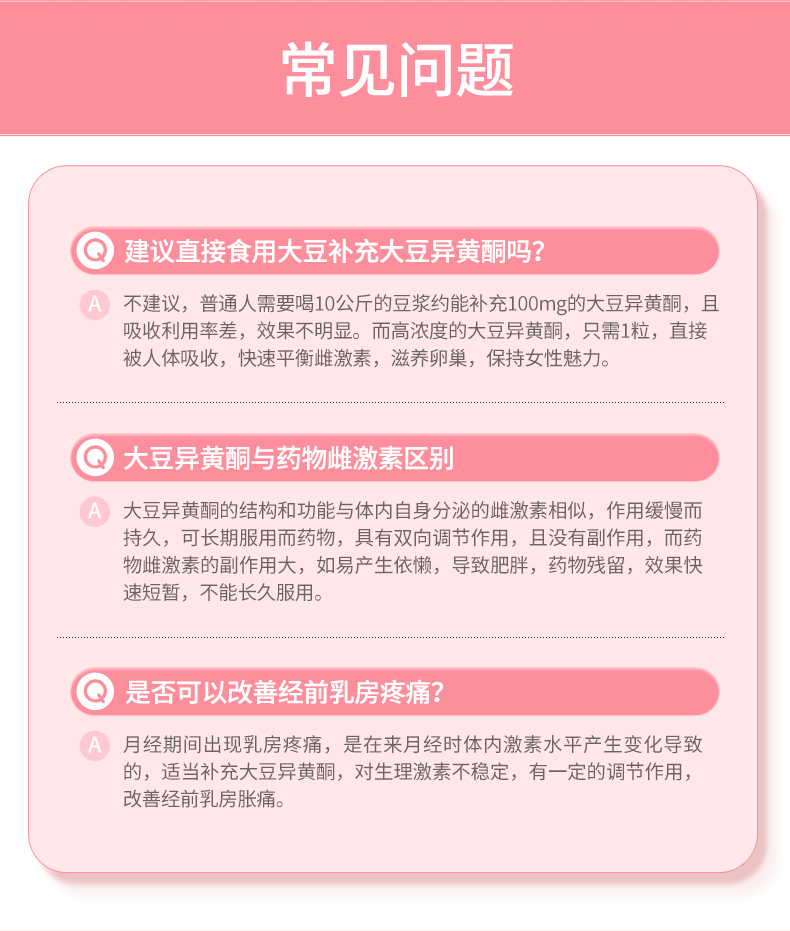 常见问题

Q 建议直接食用大豆补充大豆异黄酮吗？

A 不建议，普通人需要喝10公斤的豆浆约能补充100mg的大豆异黄酮，且吸收利用率差，效果不明显。而高浓度的大豆异黄酮，只需1粒，直接被人体吸收，快速平衡雌激素，滋养卵巢，保持女性魅力。

Q 大豆异黄酮与药物雌激素区别

A 大豆异黄酮的结构和功能与体内自身分泌的雌激素相似，作用缓慢而持久，可长期服用而药物，具有双向调节作用，且没有副作用，而药物雌激素的副作用大，如易产生依懒，导致肥胖，药物残留，效果快速短暂，不能长久服用。

Q 是否可以改善经前乳房疼痛？

A 月经期间出现乳房疼痛，是在来月经时体内激素水平产生变化导致的，适当补充大豆异黄酮，对生理激素不稳定，有一定的调节作用，改善经前乳房胀痛。